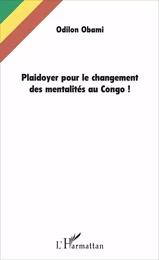 Odilon Obami

Plaidoyer pour le changement des mentalités au Congo !

L'Harmattan